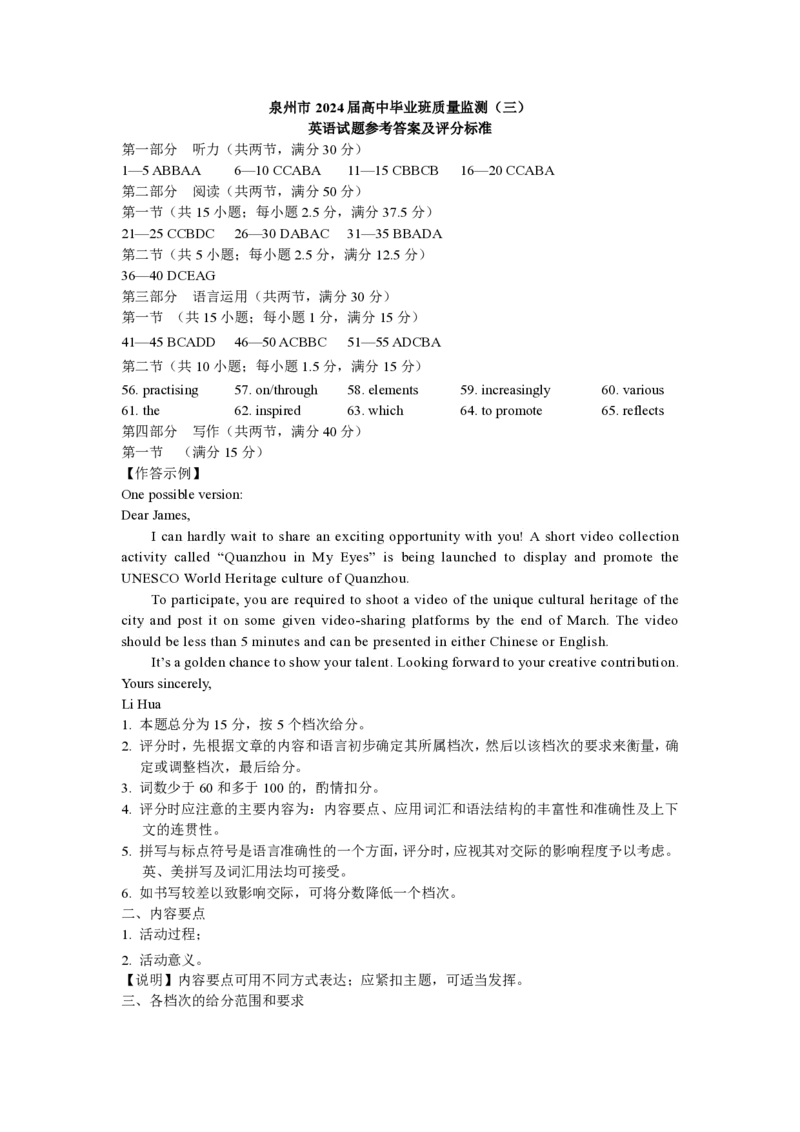 泉州市2024届高中毕业班质量监测（三）
英语试题参考答案及评分标准

第一部分 听力（共两节，满分30分）

1—5 ABBAA 6—10 CCABA 11—15 CBBCB 16—20 CCABA

第二部分 阅读（共两节，满分50分）

第一节（共15小题；每小题2.5分，满分37.5分）

21—25 CCBDC 26—30 DABAC 31—35 BBADA

第二节（共5小题；每小题2.5分，满分12.5分）

36—40 DCEAG

第三部分 语言运用（共两节，满分30分）

第一节 （共15小题；每小题1分，满分15分）

41—45 BCADD 46—50 ACBBC 51—55 ADCBA

第二节（共10小题；每小题1.5分，满分15分）

56. practising 57. on/through 58. elements 59. increasingly 60. various
61. the 62. inspired 63. which 64. to promote 65. reflects

第四部分 写作（共两节，满分40分）

第一节 （满分15分）

【作答示例】

One possible version:

Dear James,

I can hardly wait to share an exciting opportunity with you! A short video collection activity called "Quanzhou in My Eyes" is being launched to display and promote the UNESCO World Heritage culture of Quanzhou.

To participate, you are required to shoot a video of the unique cultural heritage of the city and post it on some given video-sharing platforms by the end of March. The video should be less than 5 minutes and can be presented in either Chinese or English.

It's a golden chance to show your talent. Looking forward to your creative contribution.

Yours sincerely,

Li Hua

1. 本题总分为15分，按5个档次给分。
2. 评分时，先根据文章的内容和语言初步确定其所属档次，然后以该档次的要求来衡量，确定或调整档次，最后给分。
3. 词数少于60和多于100的，酌情扣分。
4. 评分时应注意的主要内容为：内容要点、应用词汇和语法结构的丰富性和准确性及上下文的连贯性。
5. 拼写与标点符号是语言准确性的一个方面，评分时，应视其对交际的影响程度予以考虑。英、美拼写及词汇用法均可接受。
6. 如书写较差以致影响交际，可将分数降低一个档次。

二、内容要点

1. 活动过程；
2. 活动意义。

【说明】内容要点可用不同方式表达；应紧扣主题，可适当发挥。

三、各档次的给分范围和要求